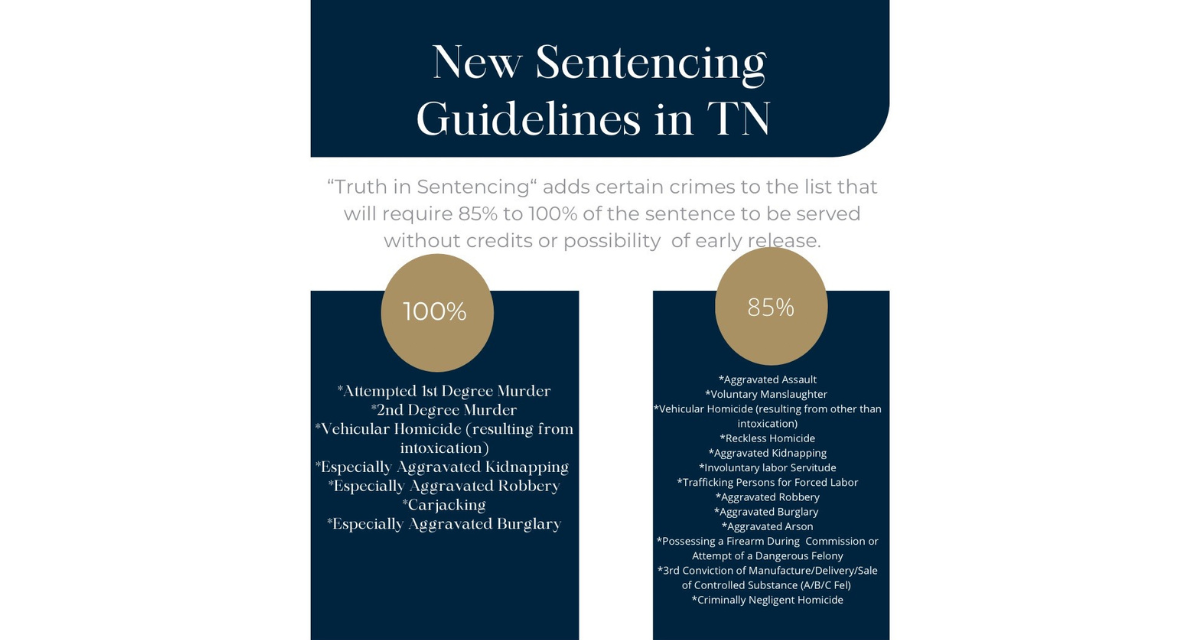 New Sentencing Guidelines in TN

“Truth in Sentencing“ adds certain crimes to the list that will require 85% to 100% of the sentence to be served without credits or possibility of early release.

100%

*Attempted 1st Degree Murder
*2nd Degree Murder
*Vehicular Homicide (resulting from intoxication)
*Especially Aggravated Kidnapping
*Especially Aggravated Robbery
*Carjacking
*Especially Aggravated Burglary

85%

*Aggravated Assault
*Voluntary Manslaughter
*Vehicular Homicide (resulting from other than intoxication)
*Reckless Homicide
*Aggravated Kidnapping
*Involuntary labor Servitude
*Trafficking Persons for Forced Labor
*Aggravated Robbery
*Aggravated Burglary
*Aggravated Arson
*Possessing a Firearm During Commission or Attempt of a Dangerous Felony
*3rd Conviction of Manufacture/Delivery/Sale of Controlled Substance (A/B/C Fel)
*Criminally Negligent Homicide